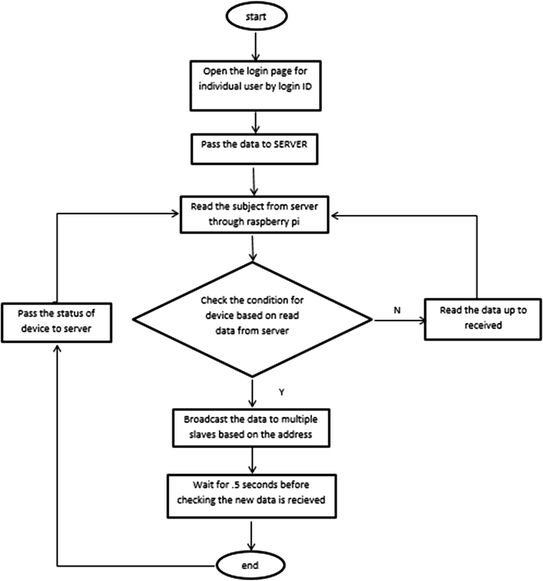 start

Open the login page for individual user by login ID

Pass the data to SERVER

Read the subject from server through raspberry pi

Pass the status of device to server

Check the condition for device based on read data from server

N

Read the data up to received

Y

Broadcast the data to multiple slaves based on the address

Wait for .5 seconds before checking the new data is recieved

end